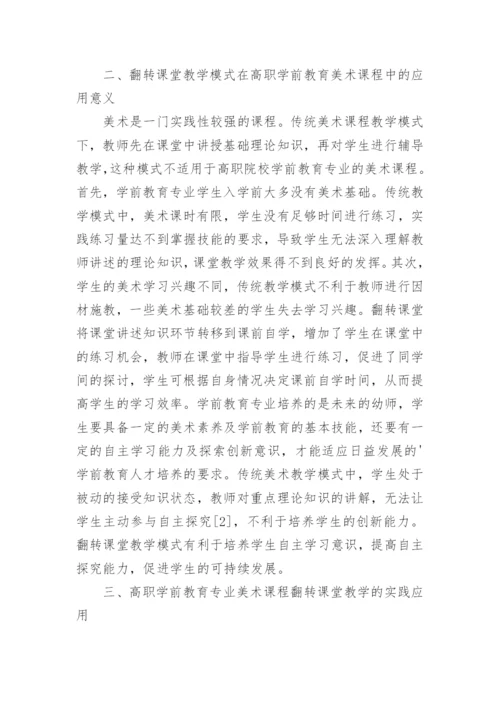 二、翻转课堂教学模式在高职学前教育美术课程中的应用意义

美术是一门实践性较强的课程。传统美术课程教学模式下，教师先在课堂中讲授基础理论知识，再对学生进行辅导教学,这种模式不适用于高职院校学前教育专业的美术课程。首先，学前教育专业学生入学前大多没有美术基础。传统教学模式中，美术课时有限，学生没有足够时间进行练习，实践练习量达不到掌握技能的要求，导致学生无法深入理解教师讲述的理论知识，课堂教学效果得不到良好的发挥。其次，学生的美术学习兴趣不同，传统教学模式不利于教师进行因材施教，一些美术基础较差的学生失去学习兴趣。翻转课堂将课堂讲述知识环节转移到课前自学，增加了学生在课堂中的练习机会，教师在课堂中指导学生进行练习，促进了同学间的探讨，学生可根据自身情况决定课前自学时间，从而提高学生的学习效率。学前教育专业培养的是未来的幼师，学生要具备一定的美术素养及学前教育的基本技能，还要有一定的自主学习能力及探索创新意识，才能适应日益发展的'学前教育人才培养的要求。传统美术教学模式中，学生处于被动的接受知识状态，教师对重点理论知识的讲解，无法让学生主动参与自主探究[2]，不利于培养学生的创新能力。翻转课堂教学模式有利于培养学生自主学习意识，提高自主探究能力，促进学生的可持续发展。

三、高职学前教育专业美术课程翻转课堂教学的实践应用